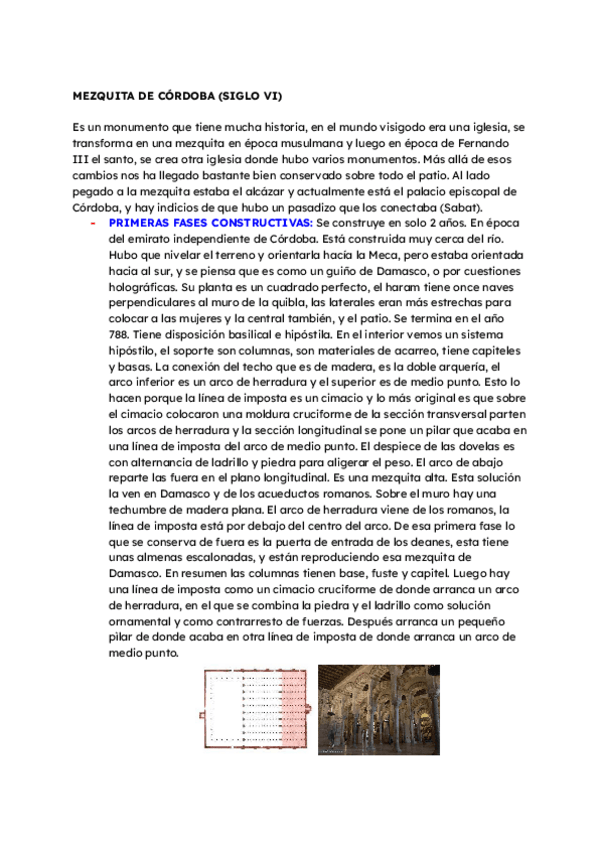 MEZQUITA DE CÓRDOBA (SIGLO VI)

Es un monumento que tiene mucha historia, en el mundo visigodo era una iglesia, se transforma en una mezquita en época musulmana y luego en época de Fernando III el santo, se crea otra iglesia donde hubo varios monumentos. Más allá de esos cambios nos ha llegado bastante bien conservado sobre todo el patio. Al lado pegado a la mezquita estaba el alcázar y actualmente está el palacio episcopal de Córdoba, y hay indicios de que hubo un pasadizo que los conectaba (Sabat).

- PRIMERAS FASES CONSTRUCTIVAS: Se construye en solo 2 años. En época del emirato independiente de Córdoba. Está construida muy cerca del río. Hubo que nivelar el terreno y orientarla hacia la Meca, pero estaba orientada hacia al sur, y se piensa que es como un guiño de Damasco, o por cuestiones holográficas. Su planta es un cuadrado perfecto, el haram tiene once naves perpendiculares al muro de la quibla, las laterales eran más estrechas para colocar a las mujeres y la central también, y el patio. Se termina en el año 788. Tiene disposición basilical e hipóstila. En el interior vemos un sistema hipóstilo, el soporte son columnas, son materiales de acarreo, tiene capiteles y basas. La conexión del techo que es de madera, es la doble arquería, el arco inferior es un arco de herradura y el superior es de medio punto. Esto lo hacen porque la línea de imposta es un cimacio y lo más original es que sobre el cimacio colocaron una moldura cruciforme de la sección transversal parten los arcos de herradura y la sección longitudinal se pone un pilar que acaba en una línea de imposta del arco de medio punto. El despiece de las dovelas es con alternancia de ladrillo y piedra para aligerar el peso. El arco de abajo reparte las fuera en el plano longitudinal. Es una mezquita alta. Esta solución la ven en Damasco y de los acueductos romanos. Sobre el muro hay una techumbre de madera plana. El arco de herradura viene de los romanos, la línea de imposta está por debajo del centro del arco. De esa primera fase lo que se conserva de fuera es la puerta de entrada de los deanes, esta tiene unas almenas escalonadas, y están reproduciendo esa mezquita de Damasco. En resumen las columnas tienen base, fuste y capitel. Luego hay una línea de imposta como un cimacio cruciforme de donde arranca un arco de herradura, en el que se combina la piedra y el ladrillo como solución ornamental y como contrarresto de fuerzas. Después arranca un pequeño pilar de donde acaba en otra línea de imposta de donde arranca un arco de medio punto.